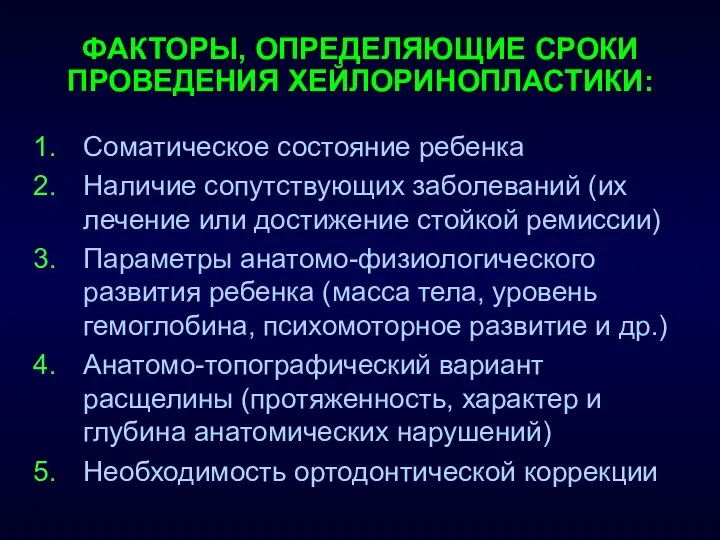 ФАКТОРЫ, ОПРЕДЕЛЯЮЩИЕ СРОКИ ПРОВЕДЕНИЯ ХЕЙЛОРИНОПЛАСТИКИ:

1. Соматическое состояние ребенка
2. Наличие сопутствующих заболеваний (их лечение или достижение стойкой ремиссии)
3. Параметры анатомо-физиологического развития ребенка (масса тела, уровень гемоглобина, психомоторное развитие и др.)
4. Анатомо-топографический вариант расщелины (протяженность, характер и глубина анатомических нарушений)
5. Необходимость ортодонтической коррекции